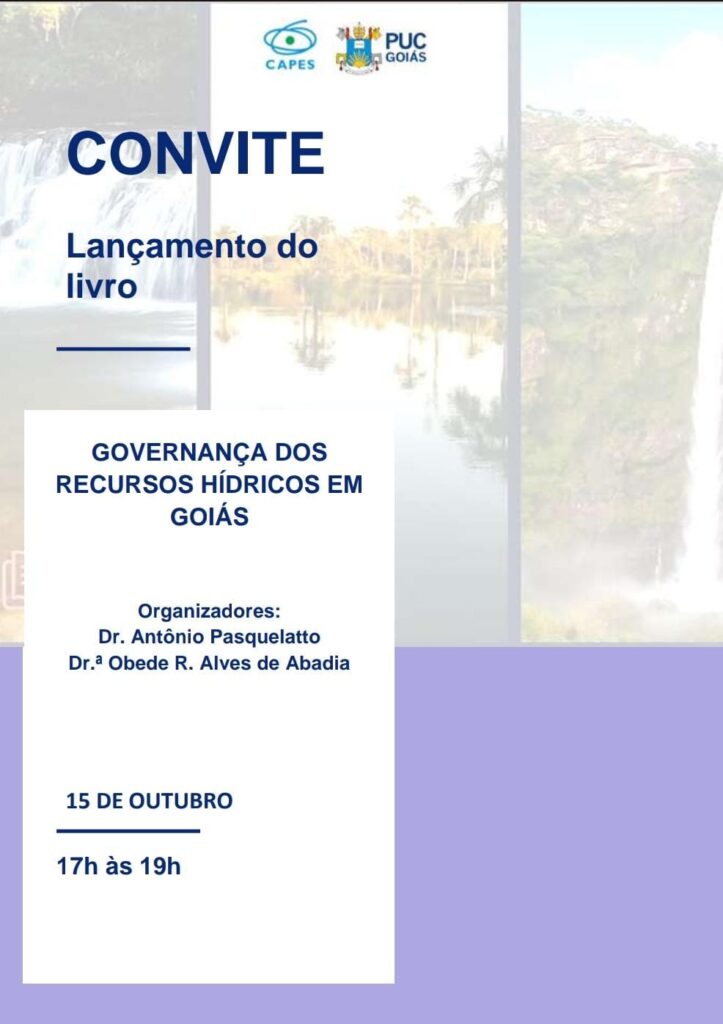 CAPES

PUC GOIÁS

CONVITE

Lançamento do livro

GOVERNANÇA DOS RECURSOS HÍDRICOS EM GOIÁS

Organizadores:
Dr. Antônio Pasquelatto
Dr.ª Obede R. Alves de Abadia

15 DE OUTUBRO

17h às 19h